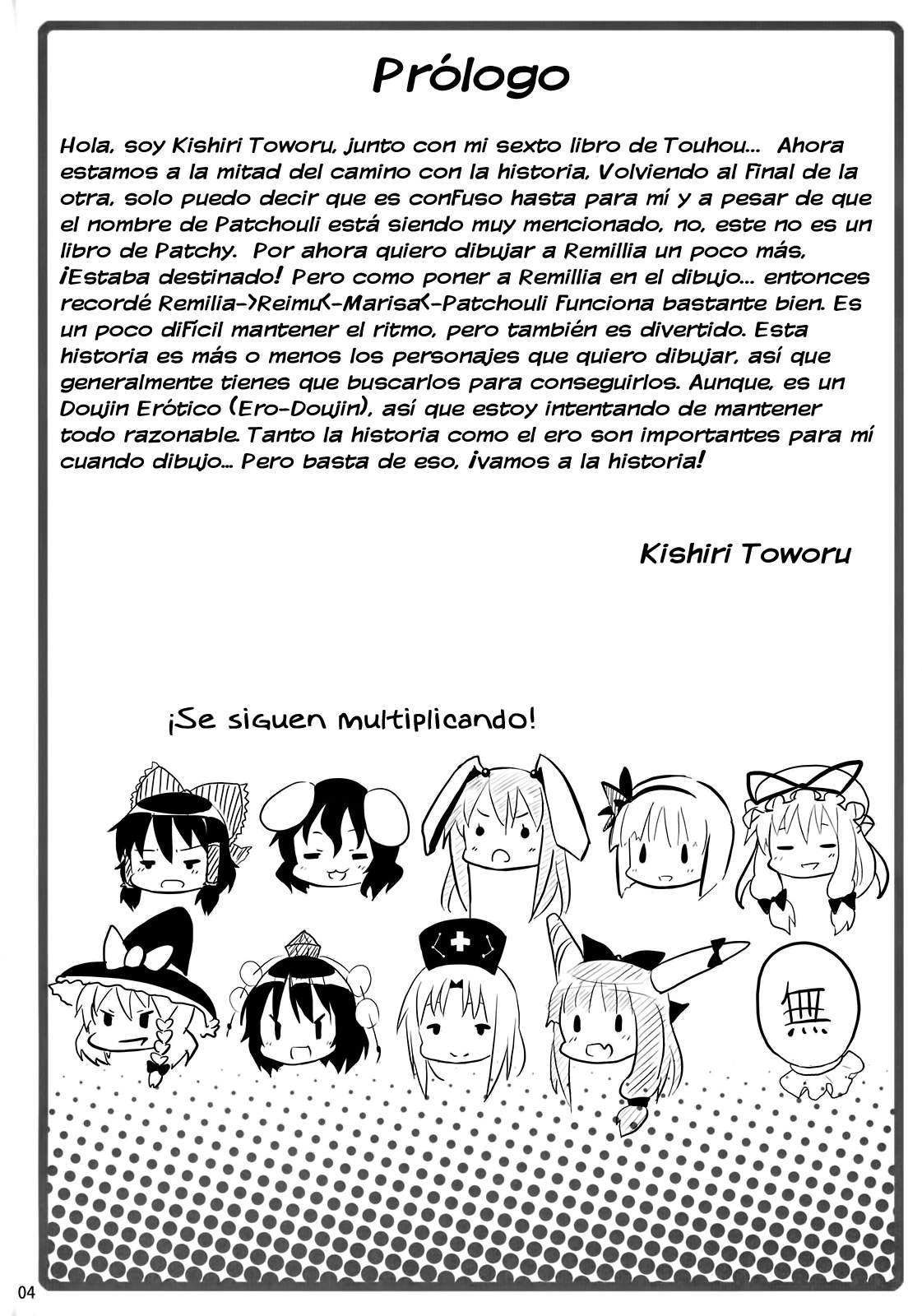 Prólogo

Hola, soy Kishiri Toworu, junto con mi sexto libro de Touhou... Ahora estamos a la mitad del camino con la historia, Volviendo al Final de la otra, solo puedo decir que es confuso hasta para mí y a pesar de que el nombre de Patchouli está siendo muy mencionado, no, este no es un libro de Patchy. Por ahora quiero dibujar a Remillia un poco más, ¡Estaba destinado! Pero como poner a Remillia en el dibujo... entonces recordé Remilia->Reimu<-Marisa<-Patchouli Funciona bastante bien. Es un poco difícil mantener el ritmo, pero también es divertido. Esta historia es más o menos los personajes que quiero dibujar, así que generalmente tienes que buscarlos para conseguirlos. Aunque, es un Doujin Erótico (Ero-Doujin), así que estoy intentando de mantener todo razonable. Tanto la historia como el ero son importantes para mí cuando dibujo... Pero basta de eso, ¡vamos a la historia!

Kishiri Toworu

¡Se siguen multiplicando!

無

04